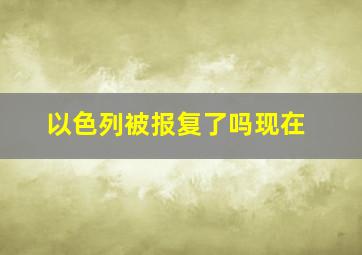 以色列被报复了吗现在